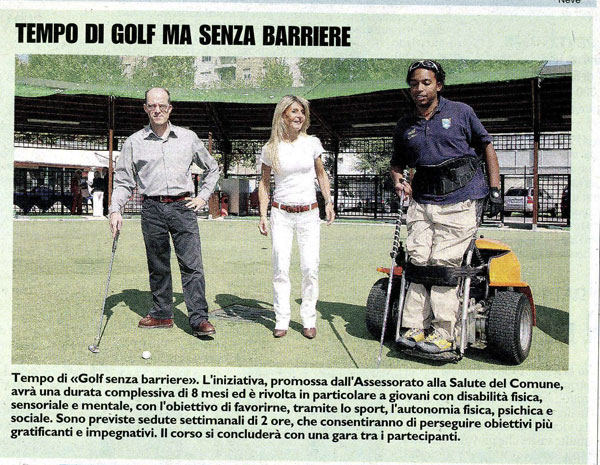 Neve

TEMPO DI GOLF MA SENZA BARRIERE

Tempo di «Golf senza barriere». L'iniziativa, promossa dall'Assessorato alla Salute del Comune, avrà una durata complessiva di 8 mesi ed è rivolta in particolare a giovani con disabilità fisica, sensoriale e mentale, con l'obiettivo di favorirne, tramite lo sport, l'autonomia fisica, psichica e sociale. Sono previste sedute settimanali di 2 ore, che consentiranno di perseguire obiettivi più gratificanti e impegnativi. Il corso si concluderà con una gara tra i partecipanti.